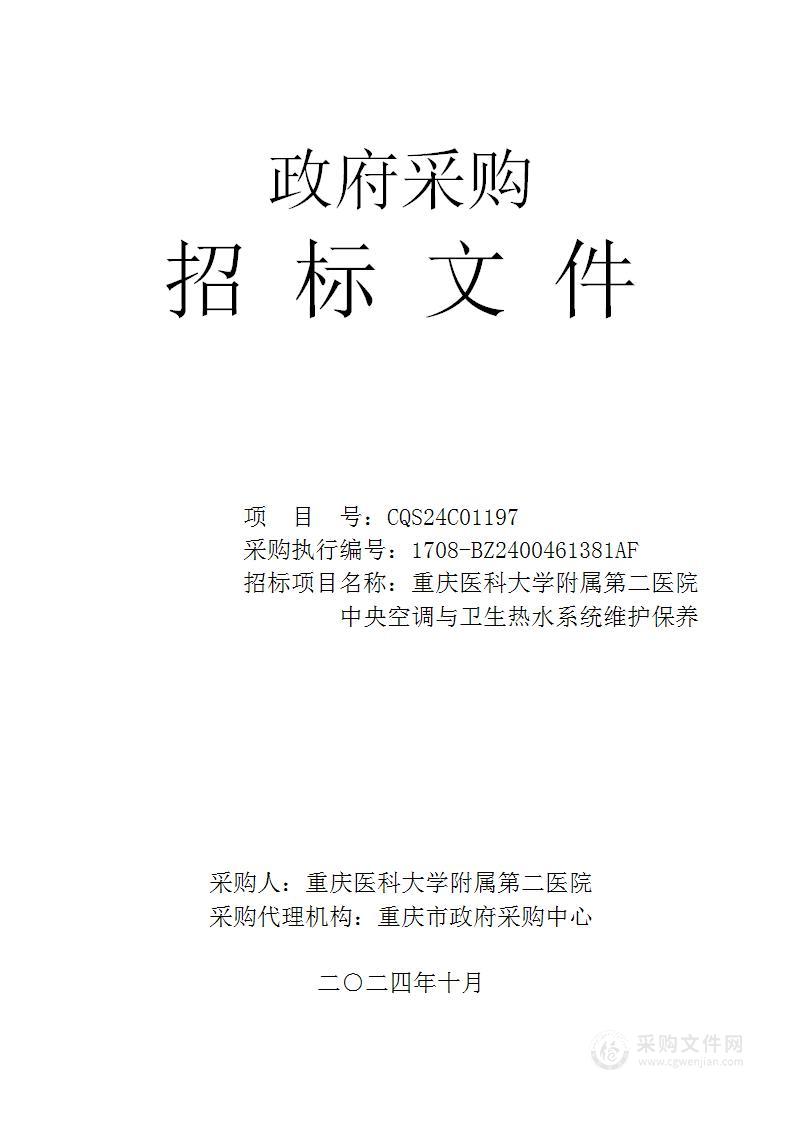 政府采购
招 标 文 件

项 目 号：CQS24C01197
采购执行编号：1708-BZ2400461381AF
招标项目名称：重庆医科大学附属第二医院中央空调与卫生热水系统维护保养

采购人：重庆医科大学附属第二医院
采购代理机构：重庆市政府采购中心

二〇二四年十月

采购文件网
www.cgwenjian.com